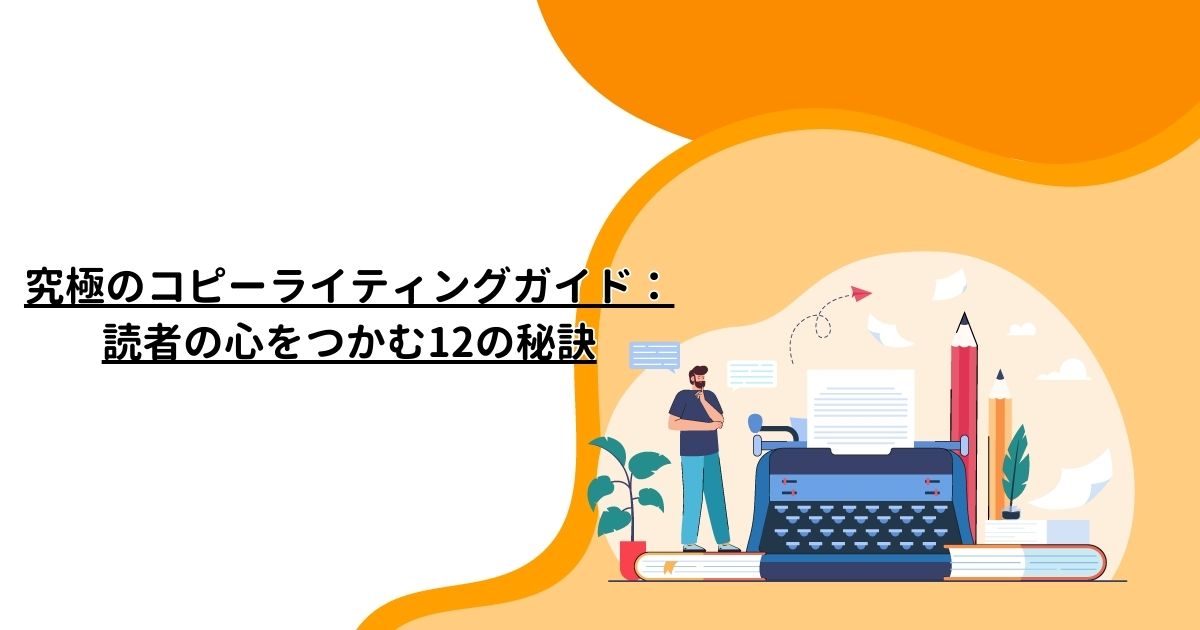 究極のコピーライティングガイド：
読者の心をつかむ12の秘訣